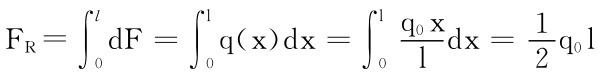 $F_R = \int_0^l dF = \int_0^l q(x)dx = \int_0^l \frac{q_0 x}{l}dx = \frac{1}{2}q_0 l$